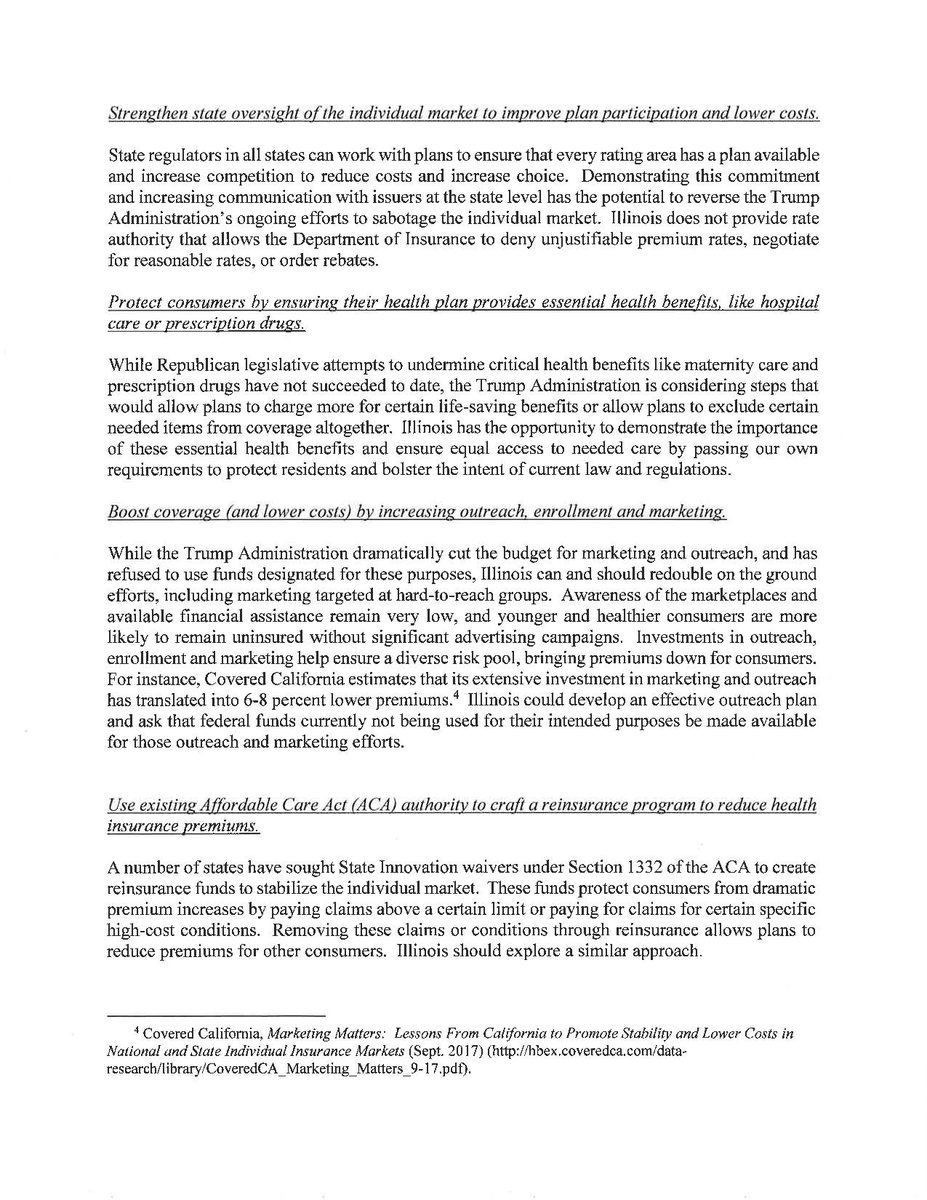 Strengthen state oversight of the individual market to improve plan participation and lower costs.

State regulators in all states can work with plans to ensure that every rating area has a plan available and increase competition to reduce costs and increase choice. Demonstrating this commitment and increasing communication with issuers at the state level has the potential to reverse the Trump Administration's ongoing efforts to sabotage the individual market. Illinois does not provide rate authority that allows the Department of Insurance to deny unjustifiable premium rates, negotiate for reasonable rates, or order rebates.

Protect consumers by ensuring their health plan provides essential health benefits, like hospital care or prescription drugs.

While Republican legislative attempts to undermine critical health benefits like maternity care and prescription drugs have not succeeded to date, the Trump Administration is considering steps that would allow plans to charge more for certain life-saving benefits or allow plans to exclude certain needed items from coverage altogether. Illinois has the opportunity to demonstrate the importance of these essential health benefits and ensure equal access to needed care by passing our own requirements to protect residents and bolster the intent of current law and regulations.

Boost coverage (and lower costs) by increasing outreach, enrollment and marketing.

While the Trump Administration dramatically cut the budget for marketing and outreach, and has refused to use funds designated for these purposes, Illinois can and should redouble on the ground efforts, including marketing targeted at hard-to-reach groups. Awareness of the marketplaces and available financial assistance remain very low, and younger and healthier consumers are more likely to remain uninsured without significant advertising campaigns. Investments in outreach, enrollment and marketing help ensure a diverse risk pool, bringing premiums down for consumers. For instance, Covered California estimates that its extensive investment in marketing and outreach has translated into 6-8 percent lower premiums.$^4$ Illinois could develop an effective outreach plan and ask that federal funds currently not being used for their intended purposes be made available for those outreach and marketing efforts.

Use existing Affordable Care Act (ACA) authority to craft a reinsurance program to reduce health insurance premiums.

A number of states have sought State Innovation waivers under Section 1332 of the ACA to create reinsurance funds to stabilize the individual market. These funds protect consumers from dramatic premium increases by paying claims above a certain limit or paying for claims for certain specific high-cost conditions. Removing these claims or conditions through reinsurance allows plans to reduce premiums for other consumers. Illinois should explore a similar approach.

$^4$ Covered California, Marketing Matters: Lessons From California to Promote Stability and Lower Costs in National and State Individual Insurance Markets (Sept. 2017) (http://hbex.coveredca.com/data-research/library/CoveredCA_Marketing_Matters_9-17.pdf).